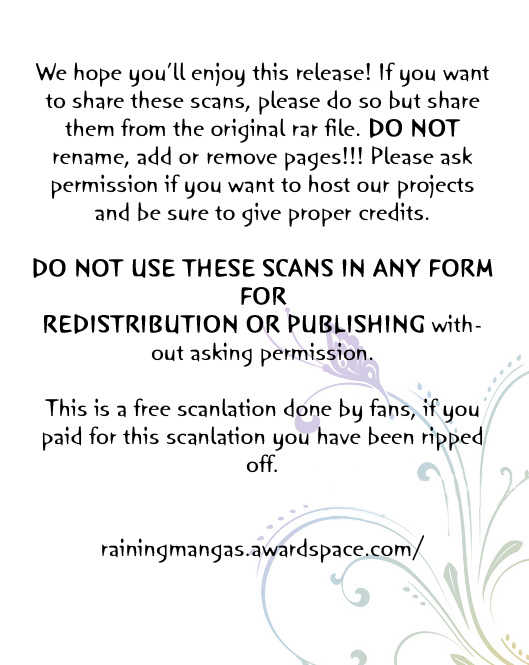 We hope you'll enjoy this release! If you want to share these scans, please do so but share them from the original rar file. DO NOT rename, add or remove pages!!! Please ask permission if you want to host our projects and be sure to give proper credits.

DO NOT USE THESE SCANS IN ANY FORM FOR REDISTRIBUTION OR PUBLISHING without asking permission.

This is a free scanlation done by fans, if you paid for this scanlation you have been ripped off.

rainingmangas.awardspace.com/